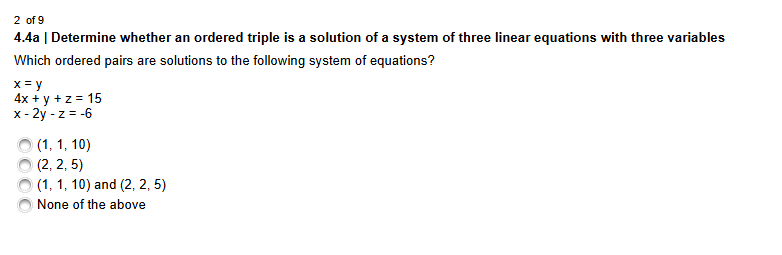 2 of 9

4.4a | Determine whether an ordered triple is a solution of a system of three linear equations with three variables

Which ordered pairs are solutions to the following system of equations?

$x = y$
$4x + y + z = 15$
$x - 2y - z = -6$

(1, 1, 10)
(2, 2, 5)
(1, 1, 10) and (2, 2, 5)
None of the above